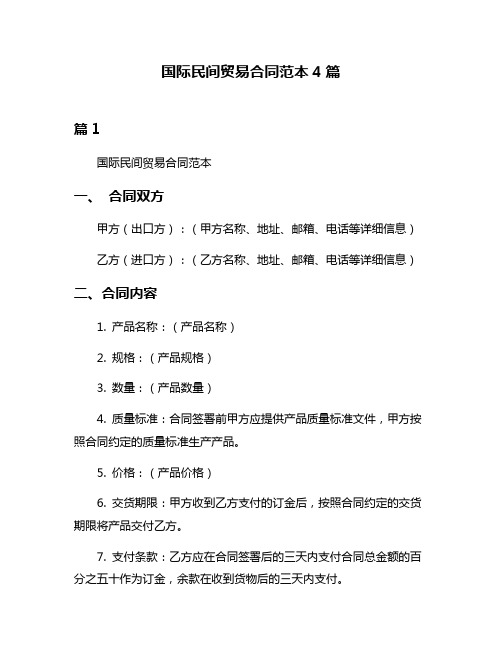 国际民间贸易合同范本 4 篇

篇 1

国际民间贸易合同范本

一、 合同双方

甲方（出口方）：（甲方名称、地址、邮箱、电话等详细信息）

乙方（进口方）：（乙方名称、地址、邮箱、电话等详细信息）

二、合同内容

1. 产品名称：（产品名称）

2. 规格：（产品规格）

3. 数量：（产品数量）

4. 质量标准：合同签署前甲方应提供产品质量标准文件，甲方按照合同约定的质量标准生产产品。

5. 价格：（产品价格）

6. 交货期限：甲方收到乙方支付的订金后，按照合同约定的交货期限将产品交付乙方。

7. 支付条款：乙方应在合同签署后的三天内支付合同总金额的百分之五十作为订金，余款在收到货物后的三天内支付。